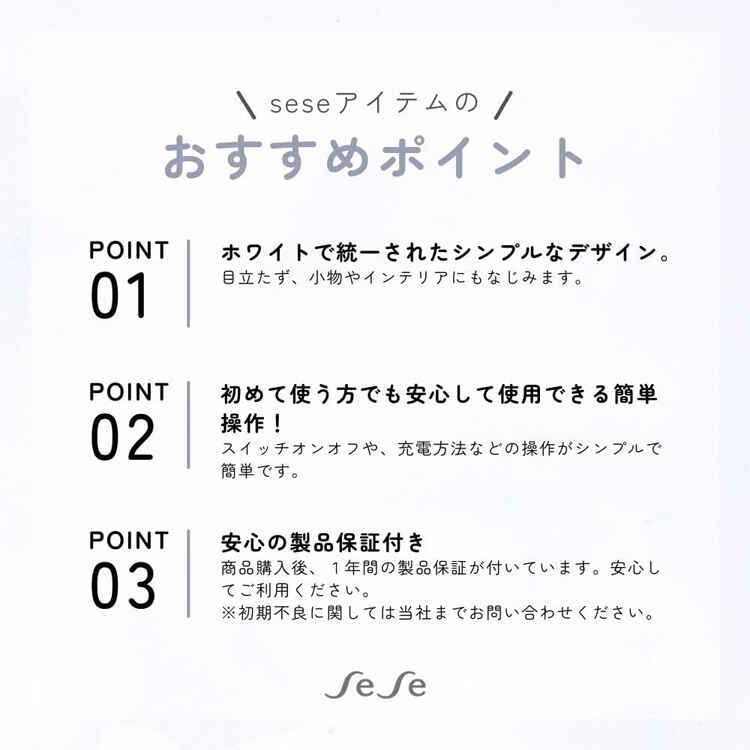 ＼ seseアイテムの ／
おすすめポイント

POINT
01

ホワイトで統一されたシンプルなデザイン。
目立たず、小物やインテリアにもなじみます。

POINT
02

初めて使う方でも安心して使用できる簡単操作！
スイッチオンオフや、充電方法などの操作がシンプルで簡単です。

POINT
03

安心の製品保証付き
商品購入後、１年間の製品保証が付いています。安心してご利用ください。
※初期不良に関しては当社までお問い合わせください。

sese